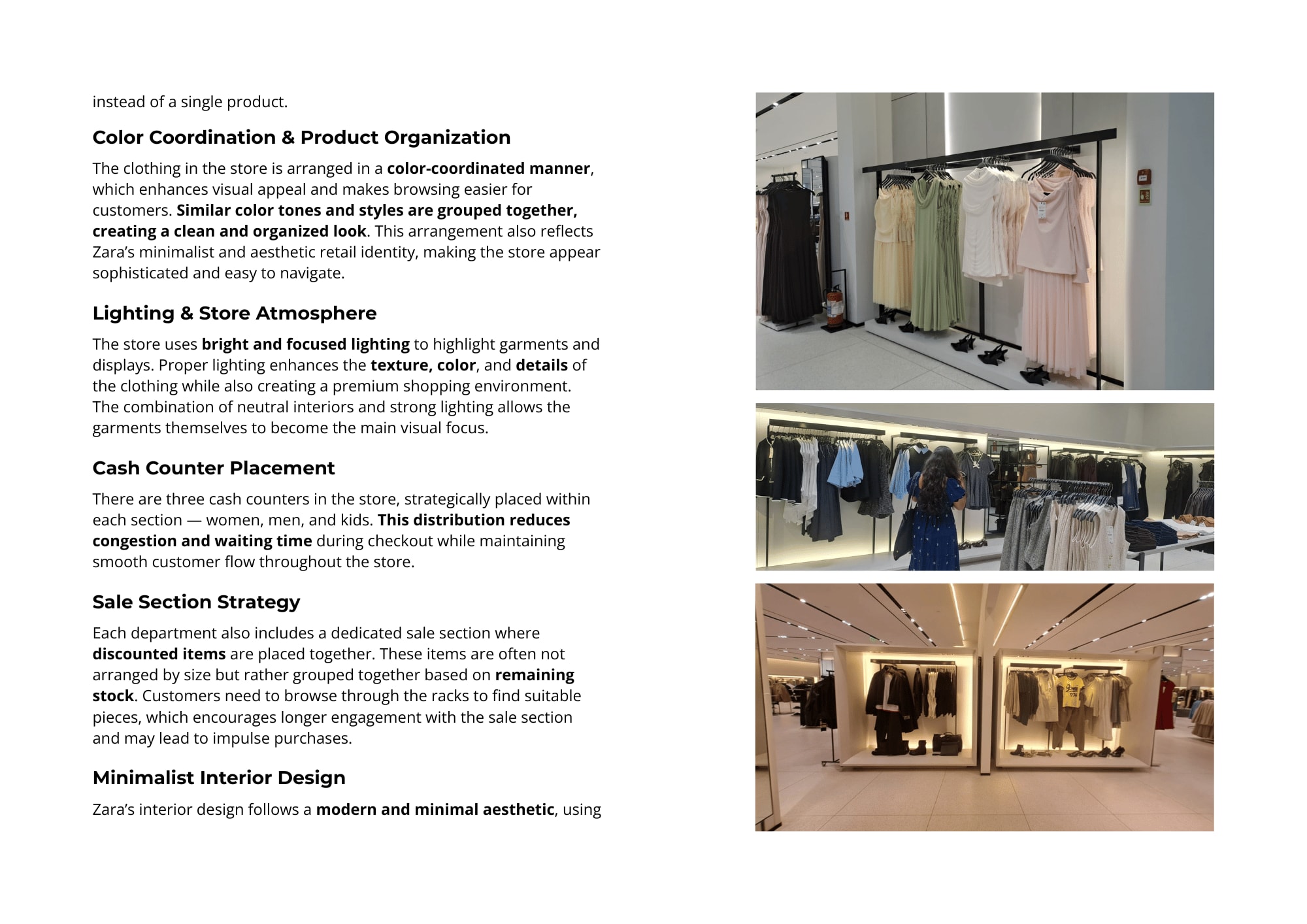 instead of a single product.

Color Coordination & Product Organization

The clothing in the store is arranged in a color-coordinated manner, which enhances visual appeal and makes browsing easier for customers. Similar color tones and styles are grouped together, creating a clean and organized look. This arrangement also reflects Zara's minimalist and aesthetic retail identity, making the store appear sophisticated and easy to navigate.

Lighting & Store Atmosphere

The store uses bright and focused lighting to highlight garments and displays. Proper lighting enhances the texture, color, and details of the clothing while also creating a premium shopping environment. The combination of neutral interiors and strong lighting allows the garments themselves to become the main visual focus.

Cash Counter Placement

There are three cash counters in the store, strategically placed within each section — women, men, and kids. This distribution reduces congestion and waiting time during checkout while maintaining smooth customer flow throughout the store.

Sale Section Strategy

Each department also includes a dedicated sale section where discounted items are placed together. These items are often not arranged by size but rather grouped together based on remaining stock. Customers need to browse through the racks to find suitable pieces, which encourages longer engagement with the sale section and may lead to impulse purchases.

Minimalist Interior Design

Zara's interior design follows a modern and minimal aesthetic, using